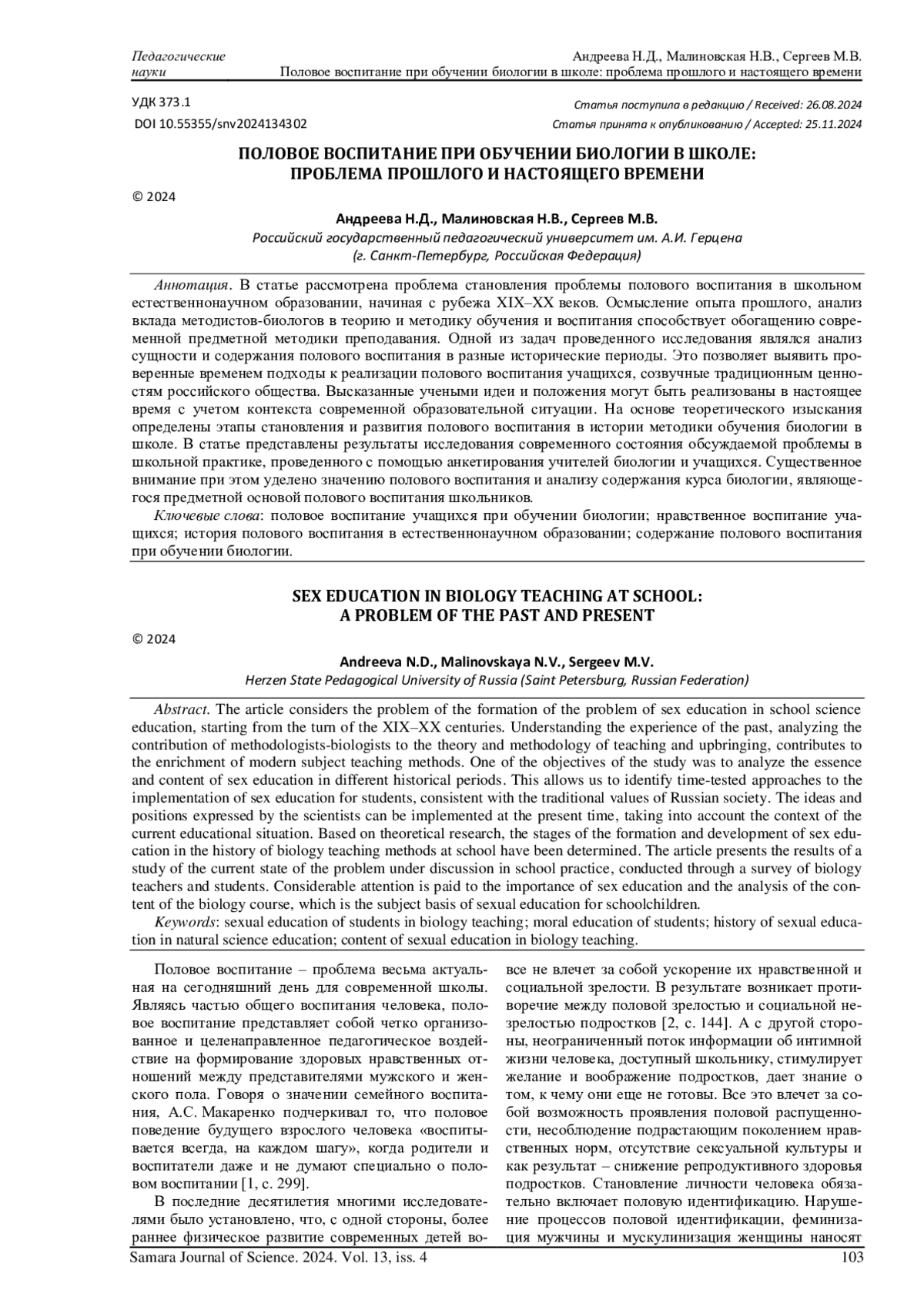 Педагогические науки

Андреева Н.Д., Малиновская Н.В., Сергеев М.В.
Половое воспитание при обучении биологии в школе: проблема прошлого и настоящего времени

УДК 373.1
DOI 10.55355/snv2024134302

Статья поступила в редакцию / Received: 26.08.2024
Статья принята к опубликованию / Accepted: 25.11.2024

ПОЛОВОЕ ВОСПИТАНИЕ ПРИ ОБУЧЕНИИ БИОЛОГИИ В ШКОЛЕ: ПРОБЛЕМА ПРОШЛОГО И НАСТОЯЩЕГО ВРЕМЕНИ

© 2024

Андреева Н.Д., Малиновская Н.В., Сергеев М.В.
Российский государственный педагогический университет им. А.И. Герцена
(г. Санкт-Петербург, Российская Федерация)

Аннотация. В статье рассмотрена проблема становления проблемы полового воспитания в школьном естественнонаучном образовании, начиная с рубежа XIX–XX веков. Осмысление опыта прошлого, анализ вклада методистов-биологов в теорию и методику обучения и воспитания способствует обогащению современной предметной методики преподавания. Одной из задач проведенного исследования являлся анализ сущности и содержания полового воспитания в разные исторические периоды. Это позволяет выявить проверенные временем подходы к реализации полового воспитания учащихся, созвучные традиционным ценностям российского общества. Высказанные учеными идеи и положения могут быть реализованы в настоящее время с учетом контекста современной образовательной ситуации. На основе теоретического изыскания определены этапы становления и развития полового воспитания в истории методики обучения биологии в школе. В статье представлены результаты исследования современного состояния обсуждаемой проблемы в школьной практике, проведенного с помощью анкетирования учителей биологии и учащихся. Существенное внимание при этом уделено значению полового воспитания и анализу содержания курса биологии, являющегося предметной основой полового воспитания школьников.
Ключевые слова: половое воспитание учащихся при обучении биологии; нравственное воспитание учащихся; история полового воспитания в естественнонаучном образовании; содержание полового воспитания при обучении биологии.

SEX EDUCATION IN BIOLOGY TEACHING AT SCHOOL: A PROBLEM OF THE PAST AND PRESENT

© 2024

Andreeva N.D., Malinovskaya N.V., Sergeev M.V.
Herzen State Pedagogical University of Russia (Saint Petersburg, Russian Federation)

Abstract. The article considers the problem of the formation of the problem of sex education in school science education, starting from the turn of the XIX–XX centuries. Understanding the experience of the past, analyzing the contribution of methodologists-biologists to the theory and methodology of teaching and upbringing, contributes to the enrichment of modern subject teaching methods. One of the objectives of the study was to analyze the essence and content of sex education in different historical periods. This allows us to identify time-tested approaches to the implementation of sex education for students, consistent with the traditional values of Russian society. The ideas and positions expressed by the scientists can be implemented at the present time, taking into account the context of the current educational situation. Based on theoretical research, the stages of the formation and development of sex education in the history of biology teaching methods at school have been determined. The article presents the results of a study of the current state of the problem under discussion in school practice, conducted through a survey of biology teachers and students. Considerable attention is paid to the importance of sex education and the analysis of the content of the biology course, which is the subject basis of sexual education for schoolchildren.
Keywords: sexual education of students in biology teaching; moral education of students; history of sexual education in natural science education; content of sexual education in biology teaching.

Половое воспитание – проблема весьма актуальная на сегодняшний день для современной школы. Являясь частью общего воспитания человека, половое воспитание представляет собой четко организованное и целенаправленное педагогическое воздействие на формирование здоровых нравственных отношений между представителями мужского и женского пола. Говоря о значении семейного воспитания, А.С. Макаренко подчеркивал то, что половое поведение будущего взрослого человека «воспитывается всегда, на каждом шагу», когда родители и воспитатели даже и не думают специально о половом воспитании [1, с. 299].

В последние десятилетия многими исследователями было установлено, что, с одной стороны, более раннее физическое развитие современных детей вовсе не влечет за собой ускорение их нравственной и социальной зрелости. В результате возникает противоречие между половой зрелостью и социальной незрелостью подростков [2, с. 144]. А с другой стороны, неограниченный поток информации об интимной жизни человека, доступный школьнику, стимулирует желание и воображение подростков, дает знание о том, к чему они еще не готовы. Все это влечет за собой возможность проявления половой распущенности, несоблюдение подрастающим поколением нравственных норм, отсутствие сексуальной культуры и как результат – снижение репродуктивного здоровья подростков. Становление личности человека обязательно включает половую идентификацию. Нарушение процессов половой идентификации, феминизация мужчины и мускулинизация женщины наносят

Samara Journal of Science. 2024. Vol. 13, iss. 4
103